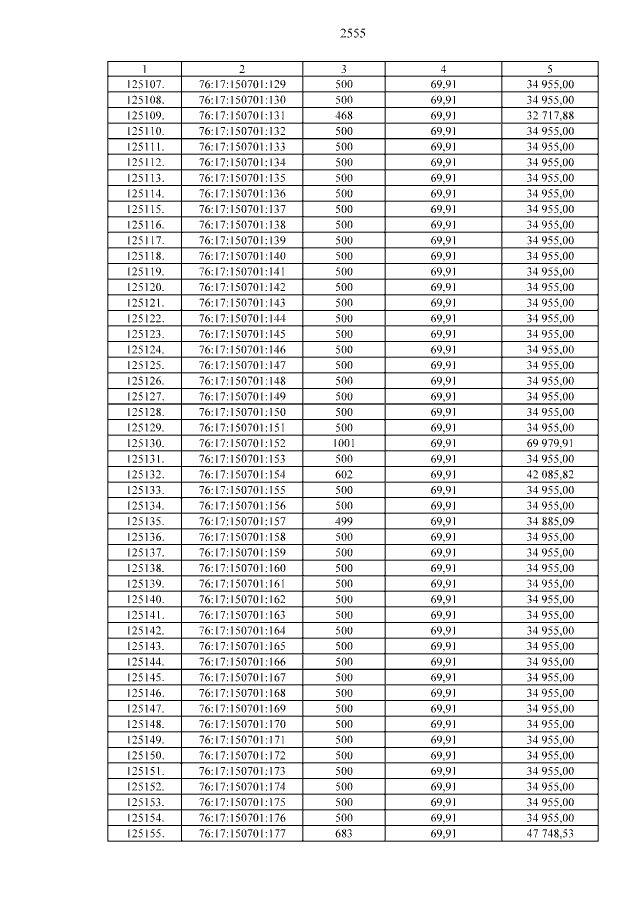 2555

| 1 | 2 | 3 | 4 | 5 |
|---|---|---|---|---|
| 125107. | 76:17:150701:129 | 500 | 69,91 | 34 955,00 |
| 125108. | 76:17:150701:130 | 500 | 69,91 | 34 955,00 |
| 125109. | 76:17:150701:131 | 468 | 69,91 | 32 717,88 |
| 125110. | 76:17:150701:132 | 500 | 69,91 | 34 955,00 |
| 125111. | 76:17:150701:133 | 500 | 69,91 | 34 955,00 |
| 125112. | 76:17:150701:134 | 500 | 69,91 | 34 955,00 |
| 125113. | 76:17:150701:135 | 500 | 69,91 | 34 955,00 |
| 125114. | 76:17:150701:136 | 500 | 69,91 | 34 955,00 |
| 125115. | 76:17:150701:137 | 500 | 69,91 | 34 955,00 |
| 125116. | 76:17:150701:138 | 500 | 69,91 | 34 955,00 |
| 125117. | 76:17:150701:139 | 500 | 69,91 | 34 955,00 |
| 125118. | 76:17:150701:140 | 500 | 69,91 | 34 955,00 |
| 125119. | 76:17:150701:141 | 500 | 69,91 | 34 955,00 |
| 125120. | 76:17:150701:142 | 500 | 69,91 | 34 955,00 |
| 125121. | 76:17:150701:143 | 500 | 69,91 | 34 955,00 |
| 125122. | 76:17:150701:144 | 500 | 69,91 | 34 955,00 |
| 125123. | 76:17:150701:145 | 500 | 69,91 | 34 955,00 |
| 125124. | 76:17:150701:146 | 500 | 69,91 | 34 955,00 |
| 125125. | 76:17:150701:147 | 500 | 69,91 | 34 955,00 |
| 125126. | 76:17:150701:148 | 500 | 69,91 | 34 955,00 |
| 125127. | 76:17:150701:149 | 500 | 69,91 | 34 955,00 |
| 125128. | 76:17:150701:150 | 500 | 69,91 | 34 955,00 |
| 125129. | 76:17:150701:151 | 500 | 69,91 | 34 955,00 |
| 125130. | 76:17:150701:152 | 1001 | 69,91 | 69 979,91 |
| 125131. | 76:17:150701:153 | 500 | 69,91 | 34 955,00 |
| 125132. | 76:17:150701:154 | 602 | 69,91 | 42 085,82 |
| 125133. | 76:17:150701:155 | 500 | 69,91 | 34 955,00 |
| 125134. | 76:17:150701:156 | 500 | 69,91 | 34 955,00 |
| 125135. | 76:17:150701:157 | 499 | 69,91 | 34 885,09 |
| 125136. | 76:17:150701:158 | 500 | 69,91 | 34 955,00 |
| 125137. | 76:17:150701:159 | 500 | 69,91 | 34 955,00 |
| 125138. | 76:17:150701:160 | 500 | 69,91 | 34 955,00 |
| 125139. | 76:17:150701:161 | 500 | 69,91 | 34 955,00 |
| 125140. | 76:17:150701:162 | 500 | 69,91 | 34 955,00 |
| 125141. | 76:17:150701:163 | 500 | 69,91 | 34 955,00 |
| 125142. | 76:17:150701:164 | 500 | 69,91 | 34 955,00 |
| 125143. | 76:17:150701:165 | 500 | 69,91 | 34 955,00 |
| 125144. | 76:17:150701:166 | 500 | 69,91 | 34 955,00 |
| 125145. | 76:17:150701:167 | 500 | 69,91 | 34 955,00 |
| 125146. | 76:17:150701:168 | 500 | 69,91 | 34 955,00 |
| 125147. | 76:17:150701:169 | 500 | 69,91 | 34 955,00 |
| 125148. | 76:17:150701:170 | 500 | 69,91 | 34 955,00 |
| 125149. | 76:17:150701:171 | 500 | 69,91 | 34 955,00 |
| 125150. | 76:17:150701:172 | 500 | 69,91 | 34 955,00 |
| 125151. | 76:17:150701:173 | 500 | 69,91 | 34 955,00 |
| 125152. | 76:17:150701:174 | 500 | 69,91 | 34 955,00 |
| 125153. | 76:17:150701:175 | 500 | 69,91 | 34 955,00 |
| 125154. | 76:17:150701:176 | 500 | 69,91 | 34 955,00 |
| 125155. | 76:17:150701:177 | 683 | 69,91 | 47 748,53 |